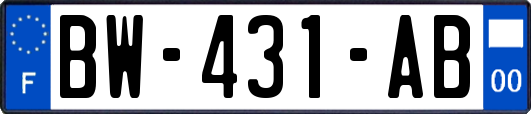 F
BW-431-AB
00